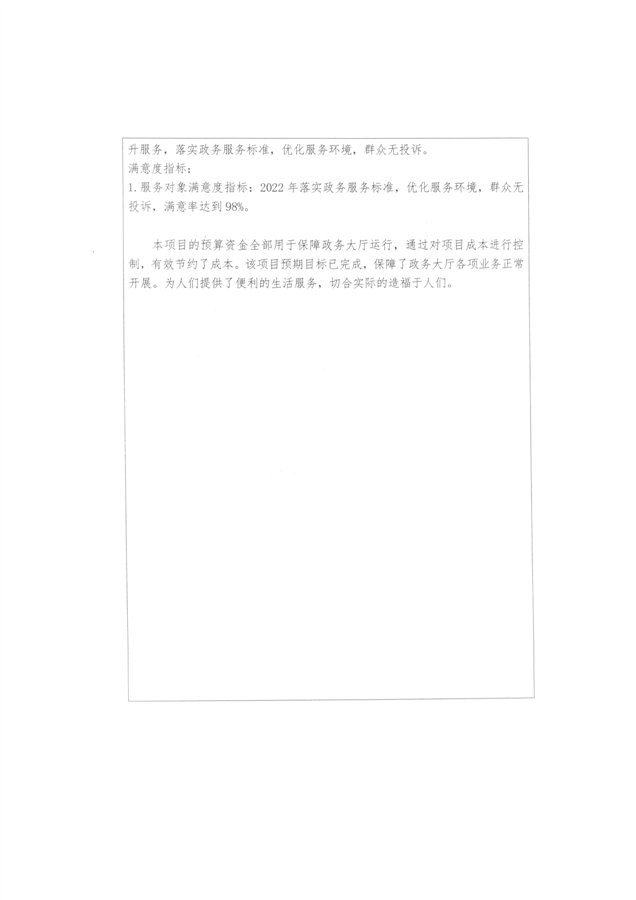 升服务，落实政务服务标准，优化服务环境，群众无投诉。
满意度指标：
1. 服务对象满意度指标：2022 年落实政务服务标准，优化服务环境，群众无投诉，满意率达到 98%。

本项目的预算资金全部用于保障政务大厅运行，通过对项目成本进行控制，有效节约了成本。该项目预期目标已完成，保障了政务大厅各项业务正常开展。为人们提供了便利的生活服务，切合实际的造福于人们。